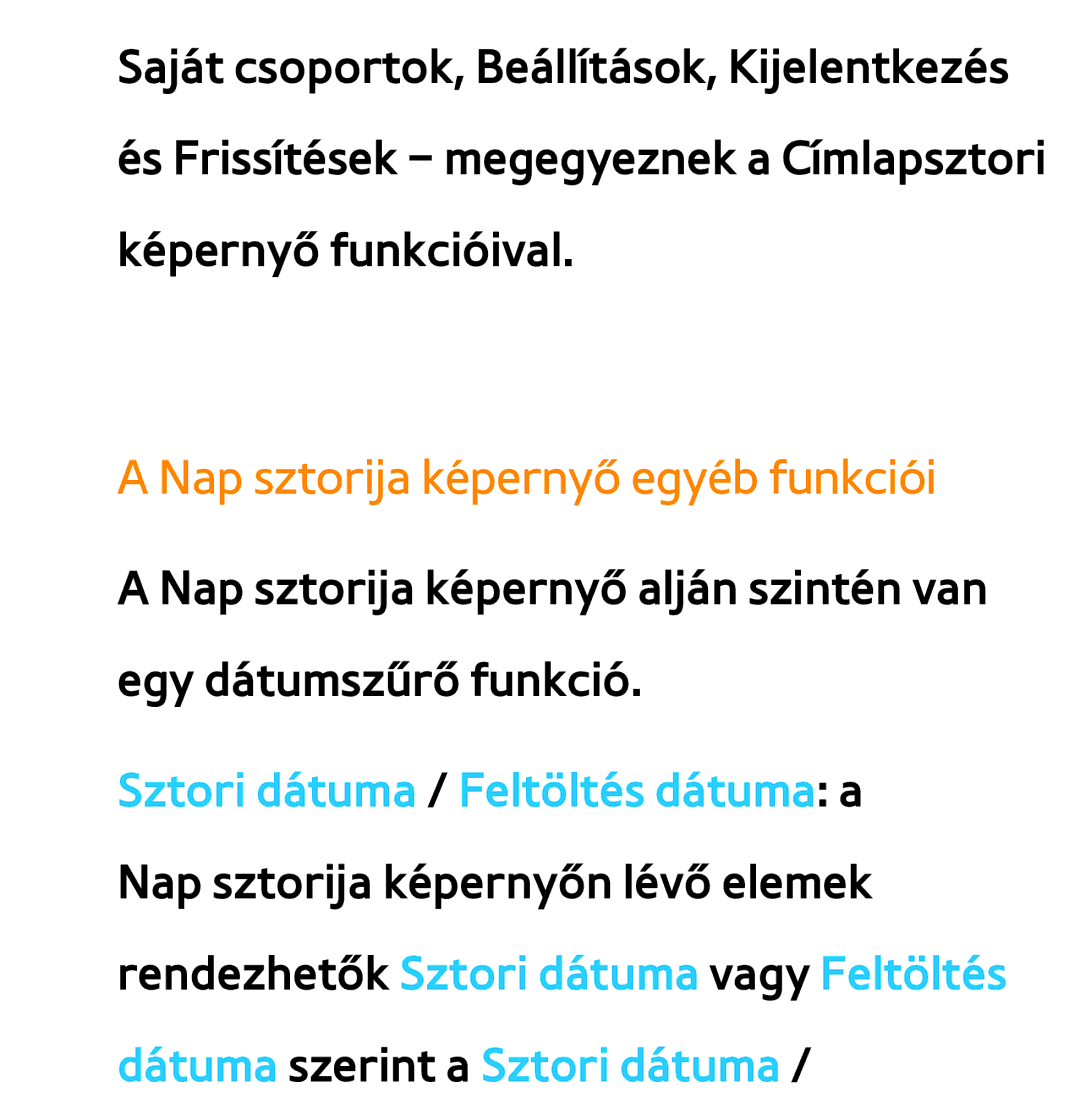 Saját csoportok, Beállítások, Kijelentkezés és Frissítések – megegyeznek a Címlapsztori képernyő funkcióival.

A Nap sztorija képernyő egyéb funkciói

A Nap sztorija képernyő alján szintén van egy dátumszűrő funkció.

Sztori dátuma / Feltöltés dátuma: a Nap sztorija képernyőn lévő elemek rendezhetők Sztori dátuma vagy Feltöltés dátuma szerint a Sztori dátuma /